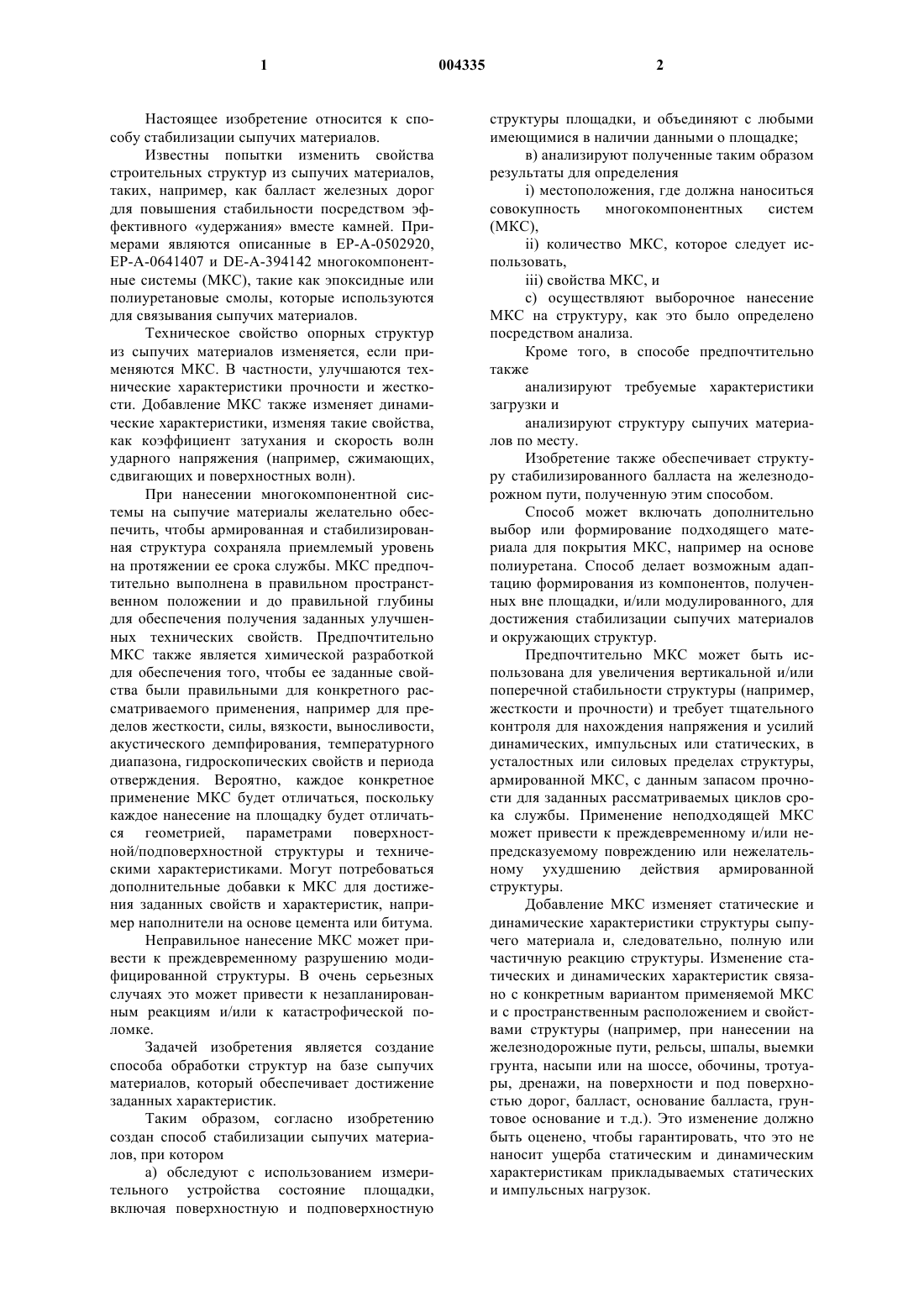 1 004335 2

Настоящее изобретение относится к способу стабилизации сыпучих материалов.

Известны попытки изменить свойства строительных структур из сыпучих материалов, таких, например, как балласт железных дорог для повышения стабильности посредством эффективного «удержания» вместе камней. Примерами являются описанные в EP-A-0502920, EP-A-0641407 и DE-A-394142 многокомпонентные системы (МКС), такие как эпоксидные или полиуретановые смолы, которые используются для связывания сыпучих материалов.

Техническое свойство опорных структур из сыпучих материалов изменяется, если применяются МКС. В частности, улучшаются технические характеристики прочности и жесткости. Добавление МКС также изменяет динамические характеристики, изменяя такие свойства, как коэффициент затухания и скорость волн ударного напряжения (например, сжимающих, сдвигающих и поверхностных волн).

При нанесении многокомпонентной системы на сыпучие материалы желательно обеспечить, чтобы армированная и стабилизированная структура сохраняла приемлемый уровень на протяжении ее срока службы. МКС предпочтительно выполнена в правильном пространственном положении и до правильной глубины для обеспечения получения заданных улучшенных технических свойств. Предпочтительно МКС также является химической разработкой для обеспечения того, чтобы ее заданные свойства были правильными для конкретного рассматриваемого применения, например для пределов жесткости, силы, вязкости, выносливости, акустического демпфирования, температурного диапазона, гидроскопических свойств и периода отверждения. Вероятно, каждое конкретное применение МКС будет отличаться, поскольку каждое нанесение на площадку будет отличаться геометрией, параметрами поверхностной/подповерхностной структуры и техническими характеристиками. Могут потребоваться дополнительные добавки к МКС для достижения заданных свойств и характеристик, например наполнители на основе цемента или битума.

Неправильное нанесение МКС может привести к преждевременному разрушению модифицированной структуры. В очень серьезных случаях это может привести к незапланированным реакциям и/или к катастрофической поломке.

Задачей изобретения является создание способа обработки структур на базе сыпучих материалов, который обеспечивает достижение заданных характеристик.

Таким образом, согласно изобретению создан способ стабилизации сыпучих материалов, при котором

а) обследуют с использованием измерительного устройства состояние площадки, включая поверхностную и подповерхностную структуры площадки, и объединяют с любыми имеющимися в наличии данными о площадке;

в) анализируют полученные таким образом результаты для определения

i) местоположения, где должна наноситься совокупность многокомпонентных систем (МКС),

ii) количество МКС, которое следует использовать,

iii) свойства МКС, и

с) осуществляют выборочное нанесение МКС на структуру, как это было определено посредством анализа.

Кроме того, в способе предпочтительно также

анализируют требуемые характеристики загрузки и

анализируют структуру сыпучих материалов по месту.

Изобретение также обеспечивает структуру стабилизированного балласта на железнодорожном пути, полученную этим способом.

Способ может включать дополнительно выбор или формирование подходящего материала для покрытия МКС, например на основе полиуретана. Способ делает возможным адаптацию формирования из компонентов, полученных вне площадки, и/или модулированного, для достижения стабилизации сыпучих материалов и окружающих структур.

Предпочтительно МКС может быть использована для увеличения вертикальной и/или поперечной стабильности структуры (например, жесткости и прочности) и требует тщательного контроля для нахождения напряжения и усилий динамических, импульсных или статических, в усталостных или силовых пределах структуры, армированной МКС, с данным запасом прочности для заданных рассматриваемых циклов срока службы. Применение неподходящей МКС может привести к преждевременному и/или непредсказуемому повреждению или нежелательному ухудшению действия армированной структуры.

Добавление МКС изменяет статические и динамические характеристики структуры сыпучего материала и, следовательно, полную или частичную реакцию структуры. Изменение статических и динамических характеристик связано с конкретным вариантом применяемой МКС и с пространственным расположением и свойствами структуры (например, при нанесении на железнодорожные пути, рельсы, шпалы, выемки грунта, насыпи или на шоссе, обочины, тротуары, дренажи, на поверхности и под поверхностью дорог, балласт, основание балласта, грунтовое основание и т.д.). Это изменение должно быть оценено, чтобы гарантировать, что это не наносит ущерба статическим и динамическим характеристикам прикладываемых статических и импульсных нагрузок.